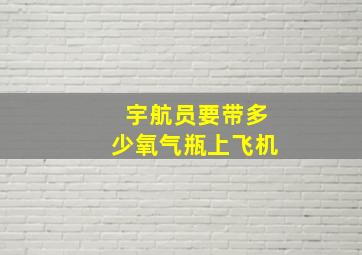 宇航员要带多少氧气瓶上飞机